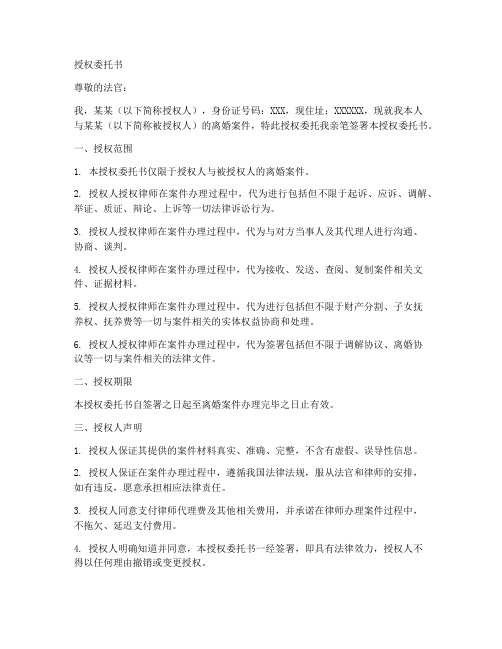 授权委托书

尊敬的法官：

我，某某（以下简称授权人），身份证号码：XXX，现住址：XXXXXX，现就我本人与某某（以下简称被授权人）的离婚案件，特此授权委托我亲笔签署本授权委托书。

一、授权范围

1. 本授权委托书仅限于授权人与被授权人的离婚案件。

2. 授权人授权律师在案件办理过程中，代为进行包括但不限于起诉、应诉、调解、举证、质证、辩论、上诉等一切法律诉讼行为。

3. 授权人授权律师在案件办理过程中，代为与对方当事人及其代理人进行沟通、协商、谈判。

4. 授权人授权律师在案件办理过程中，代为接收、发送、查阅、复制案件相关文件、证据材料。

5. 授权人授权律师在案件办理过程中，代为进行包括但不限于财产分割、子女抚养权、抚养费等一切与案件相关的实体权益协商和处理。

6. 授权人授权律师在案件办理过程中，代为签署包括但不限于调解协议、离婚协议等一切与案件相关的法律文件。

二、授权期限

本授权委托书自签署之日起至离婚案件办理完毕之日止有效。

三、授权人声明

1. 授权人保证其提供的案件材料真实、准确、完整，不含有虚假、误导性信息。

2. 授权人保证在案件办理过程中，遵循我国法律法规，服从法官和律师的安排，如有违反，愿意承担相应法律责任。

3. 授权人同意支付律师代理费及其他相关费用，并承诺在律师办理案件过程中，不拖欠、延迟支付费用。

4. 授权人明确知道并同意，本授权委托书一经签署，即具有法律效力，授权人不得以任何理由撤销或变更授权。